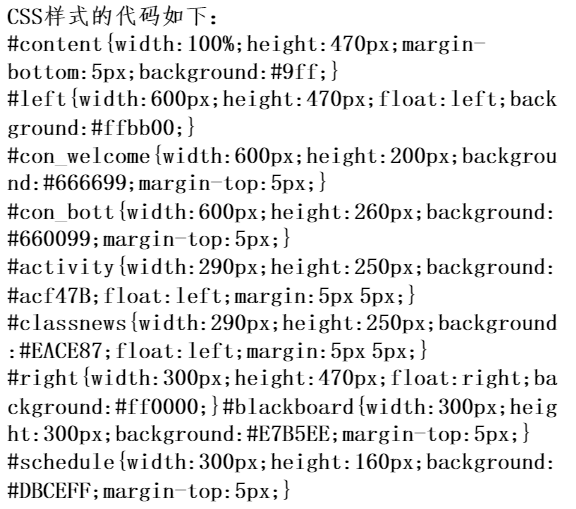 CSS样式的代码如下:
#content{width:100%;height:470px;margin-bottom:5px;background:#9ff;}
#left{width:600px;height:470px;float:left;background:#ffbb00;}
#con_welcome{width:600px;height:200px;background:#666699;margin-top:5px;}
#con_bott{width:600px;height:260px;background:#660099;margin-top:5px;}
#activity{width:290px;height:250px;background:#acf47B;float:left;margin:5px 5px;}
#classnews{width:290px;height:250px;background:#EACE87;float:left;margin:5px 5px;}
#right{width:300px;height:470px;float:right;background:#ff0000;}#blackboard{width:300px;height:300px;background:#E7B5EE;margin-top:5px;}
#schedule{width:300px;height:160px;background:#DBCEFF;margin-top:5px;}